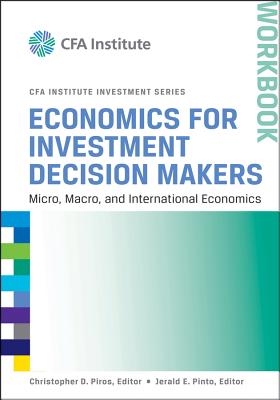 CFA Institute

WORKBOOK

CFA INSTITUTE INVESTMENT SERIES

ECONOMICS FOR INVESTMENT DECISION MAKERS

Micro, Macro, and International Economics

Christopher D. Piros, Editor ▪ Jerald E. Pinto, Editor